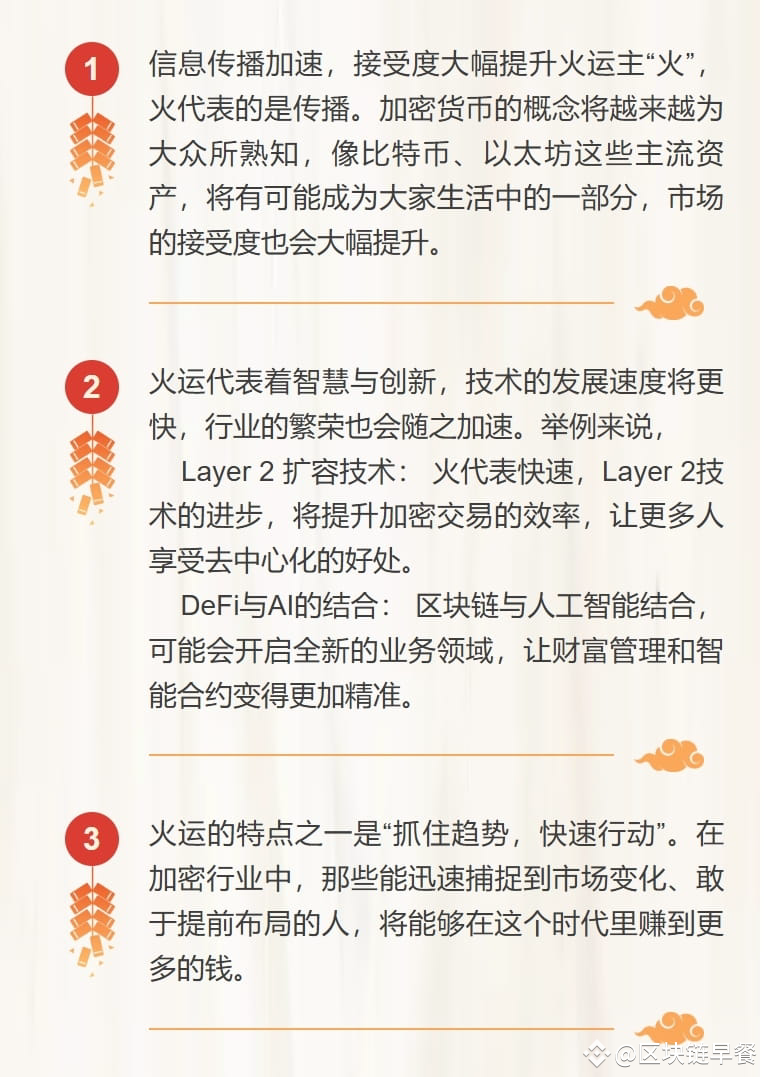 1

信息传播加速，接受度大幅提升火运主“火”，火代表的是传播。加密货币的概念将越来越为大众所熟知，像比特币、以太坊这些主流资产，将有可能成为大家生活中的一部分，市场的接受度也会大幅提升。

2

火运代表着智慧与创新，技术的发展速度将更快，行业的繁荣也会随之加速。举例来说，

Layer 2 扩容技术： 火代表快速，Layer 2技术的进步，将提升加密交易的效率，让更多人享受去中心化的好处。

DeFi与AI的结合： 区块链与人工智能结合，可能会开启全新的业务领域，让财富管理和智能合约变得更加精准。

3

火运的特点之一是“抓住趋势，快速行动”。在加密行业中，那些能迅速捕捉到市场变化、敢于提前布局的人，将能够在这个时代里赚到更多的钱。

@区块链早餐